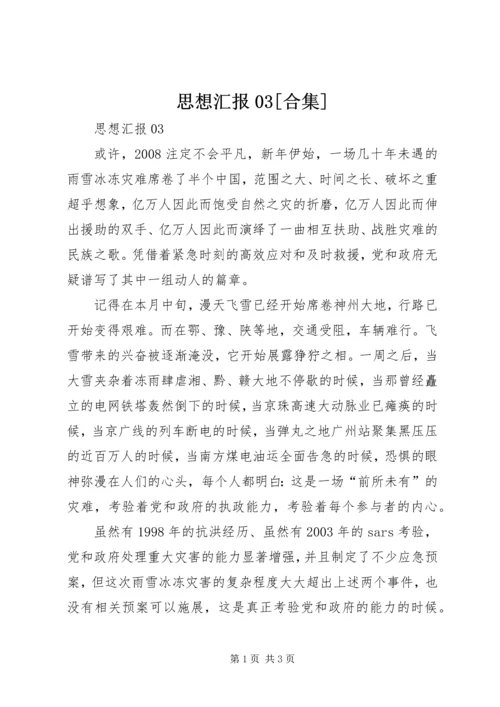 思想汇报 03[合集]

思想汇报 03

或许，2008 注定不会平凡，新年伊始，一场几十年未遇的雨雪冰冻灾难席卷了半个中国，范围之大、时间之长、破坏之重超乎想象，亿万人因此而饱受自然之灾的折磨，亿万人因此而伸出援助的双手、亿万人因此而演绎了一曲相互扶助、战胜灾难的民族之歌。凭借着紧急时刻的高效应对和及时救援，党和政府无疑谱写了其中一组动人的篇章。

记得在本月中旬，漫天飞雪已经开始席卷神州大地，行路已开始变得艰难。而在鄂、豫、陕等地，交通受阻，车辆难行。飞雪带来的兴奋被逐渐淹没，它开始展露狰狞之相。一周之后，当大雪夹杂着冻雨肆虐湘、黔、赣大地不停歇的时候，当那曾经矗立的电网铁塔轰然倒下的时候，当京珠高速大动脉业已瘫痪的时候，当京广线的列车断电的时候，当弹丸之地广州站聚集黑压压的近百万人的时候，当南方煤电油运全面告急的时候，恐惧的眼神弥漫在人们的心头，每个人都明白：这是一场“前所未有”的灾难，考验着党和政府的执政能力，考验着每个参与者的内心。

虽然有 1998 年的抗洪经历、虽然有 2003 年的 sars 考验，党和政府处理重大灾害的能力显著增强，并且制定了不少应急预案，但这次雨雪冰冻灾害的复杂程度大大超出上述两个事件，也没有相关预案可以施展，这是真正考验党和政府的能力的时候。

第 1 页 共 3 页